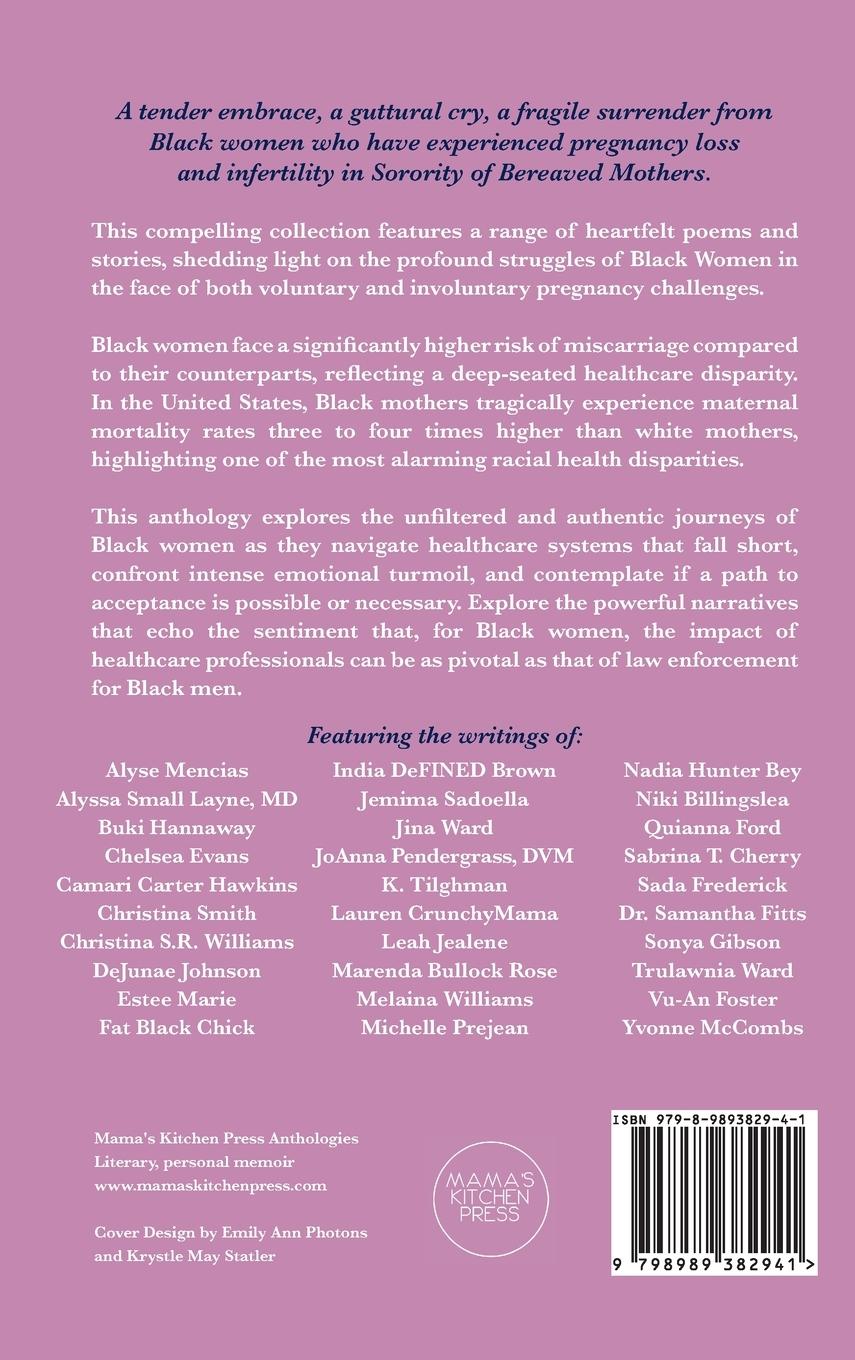 A tender embrace, a guttural cry, a fragile surrender from Black women who have experienced pregnancy loss and infertility in Sorority of Bereaved Mothers.

This compelling collection features a range of heartfelt poems and stories, shedding light on the profound struggles of Black Women in the face of both voluntary and involuntary pregnancy challenges.

Black women face a significantly higher risk of miscarriage compared to their counterparts, reflecting a deep-seated healthcare disparity. In the United States, Black mothers tragically experience maternal mortality rates three to four times higher than white mothers, highlighting one of the most alarming racial health disparities.

This anthology explores the unfiltered and authentic journeys of Black women as they navigate healthcare systems that fall short, confront intense emotional turmoil, and contemplate if a path to acceptance is possible or necessary. Explore the powerful narratives that echo the sentiment that, for Black women, the impact of healthcare professionals can be as pivotal as that of law enforcement for Black men.

Featuring the writings of:

Alyse Mencias
Alyssa Small Layne, MD
Buki Hannaway
Chelsea Evans
Camari Carter Hawkins
Christina Smith
Christina S.R. Williams
DeJunae Johnson
Estee Marie
Fat Black Chick

India DeFINED Brown
Jemima Sadoella
Jina Ward
JoAnna Pendergrass, DVM
K. Tilghman
Lauren CrunchyMama
Leah Jealene
Marenda Bullock Rose
Melaina Williams
Michelle Prejean

Nadia Hunter Bey
Niki Billingslea
Quianna Ford
Sabrina T. Cherry
Sada Frederick
Dr. Samantha Fitts
Sonya Gibson
Trulawnia Ward
Vu-An Foster
Yvonne McCombs

Mama's Kitchen Press Anthologies
Literary, personal memoir
www.mamaskitchenpress.com

Cover Design by Emily Ann Photons and Krystle May Statler

MAMA'S KITCHEN PRESS

ISBN 979-8-9893829-4-1

9 798989 382941 >